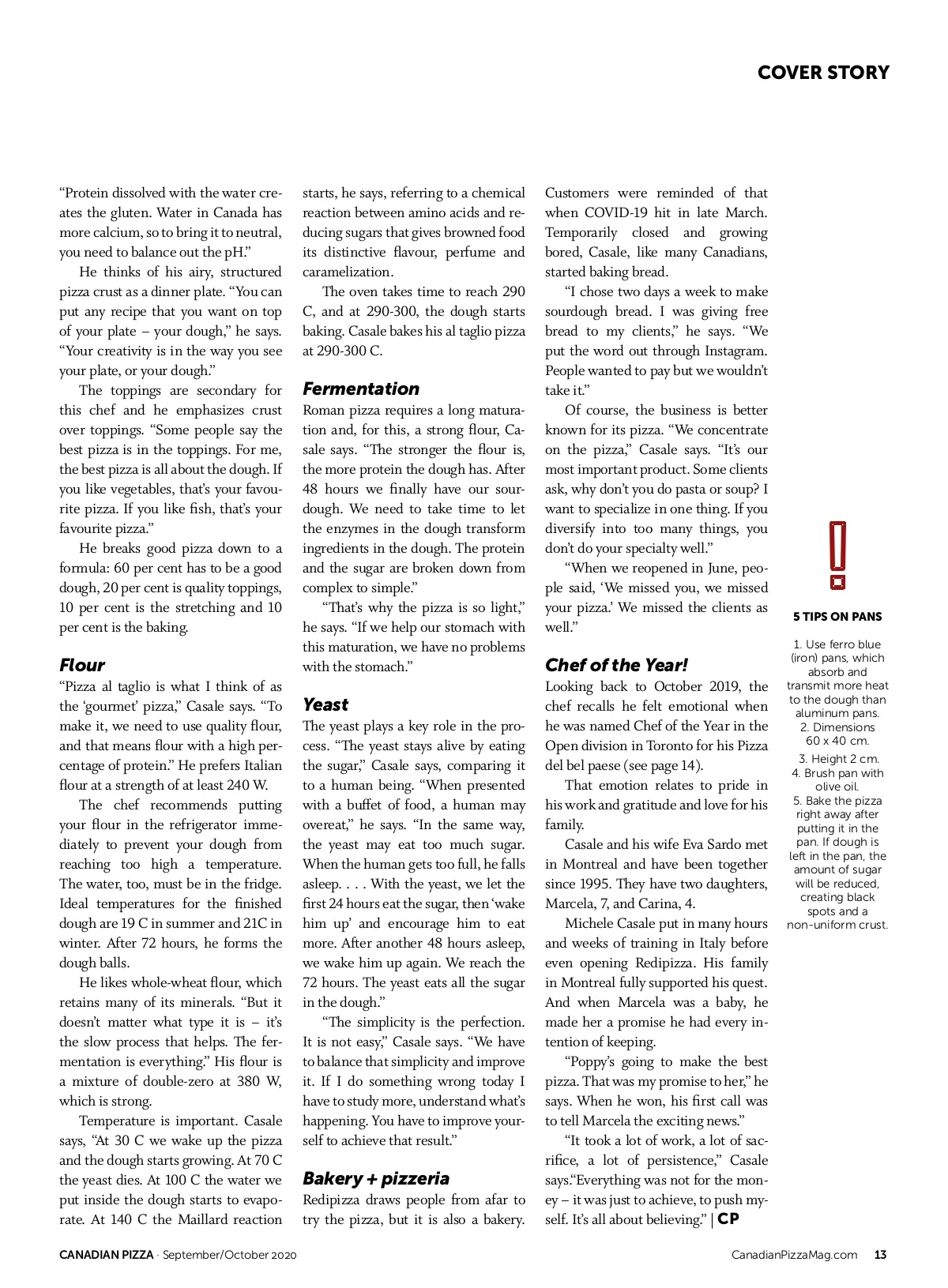 COVER STORY

“Protein dissolved with the water creates the gluten. Water in Canada has more calcium, so to bring it to neutral, you need to balance out the pH.”

He thinks of his airy, structured pizza crust as a dinner plate. “You can put any recipe that you want on top of your plate – your dough,” he says. “Your creativity is in the way you see your plate, or your dough.”

The toppings are secondary for this chef and he emphasizes crust over toppings. “Some people say the best pizza is in the toppings. For me, the best pizza is all about the dough. If you like vegetables, that’s your favourite pizza. If you like fish, that’s your favourite pizza.”

He breaks good pizza down to a formula: 60 per cent has to be a good dough, 20 per cent is quality toppings, 10 per cent is the stretching and 10 per cent is the baking.

Flour

“Pizza al taglio is what I think of as the ‘gourmet’ pizza,” Casale says. “To make it, we need to use quality flour, and that means flour with a high percentage of protein.” He prefers Italian flour at a strength of at least 240 W.

The chef recommends putting your flour in the refrigerator immediately to prevent your dough from reaching too high a temperature. The water, too, must be in the fridge. Ideal temperatures for the finished dough are 19 C in summer and 21C in winter. After 72 hours, he forms the dough balls.

He likes whole-wheat flour, which retains many of its minerals. “But it doesn’t matter what type it is – it’s the slow process that helps. The fermentation is everything.” His flour is a mixture of double-zero at 380 W, which is strong.

Temperature is important. Casale says, “At 30 C we wake up the pizza and the dough starts growing. At 70 C the yeast dies. At 100 C the water we put inside the dough starts to evaporate. At 140 C the Maillard reaction starts, he says, referring to a chemical reaction between amino acids and reducing sugars that gives browned food its distinctive flavour, perfume and caramelization.

The oven takes time to reach 290 C, and at 290-300, the dough starts baking. Casale bakes his al taglio pizza at 290-300 C.

Fermentation

Roman pizza requires a long maturation and, for this, a strong flour, Casale says. “The stronger the flour is, the more protein the dough has. After 48 hours we finally have our sourdough. We need to take time to let the enzymes in the dough transform ingredients in the dough. The protein and the sugar are broken down from complex to simple.”

“That’s why the pizza is so light,” he says. “If we help our stomach with this maturation, we have no problems with the stomach.”

Yeast

The yeast plays a key role in the process. “The yeast stays alive by eating the sugar,” Casale says, comparing it to a human being. “When presented with a buffet of food, a human may overeat,” he says. “In the same way, the yeast may eat too much sugar. When the human gets too full, he falls asleep. . . . With the yeast, we let the first 24 hours eat the sugar, then ‘wake him up’ and encourage him to eat more. After another 48 hours asleep, we wake him up again. We reach the 72 hours. The yeast eats all the sugar in the dough.”

“The simplicity is the perfection. It is not easy,” Casale says. “We have to balance that simplicity and improve it. If I do something wrong today I have to study more, understand what’s happening. You have to improve yourself to achieve that result.”

Bakery + pizzeria

Redipizza draws people from afar to try the pizza, but it is also a bakery. Customers were reminded of that when COVID-19 hit in late March. Temporarily closed and growing bored, Casale, like many Canadians, started baking bread.

“I chose two days a week to make sourdough bread. I was giving free bread to my clients,” he says. “We put the word out through Instagram. People wanted to pay but we wouldn’t take it.”

Of course, the business is better known for its pizza. “We concentrate on the pizza,” Casale says. “It’s our most important product. Some clients ask, why don’t you do pasta or soup? I want to specialize in one thing. If you diversify into too many things, you don’t do your specialty well.”

“When we reopened in June, people said, ‘We missed you, we missed your pizza.’ We missed the clients as well.”

Chef of the Year!

Looking back to October 2019, the chef recalls he felt emotional when he was named Chef of the Year in the Open division in Toronto for his Pizza del bel paese (see page 14).

That emotion relates to pride in his work and gratitude and love for his family.

Casale and his wife Eva Sardo met in Montreal and have been together since 1995. They have two daughters, Marcela, 7, and Carina, 4.

Michele Casale put in many hours and weeks of training in Italy before even opening Redipizza. His family in Montreal fully supported his quest. And when Marcela was a baby, he made her a promise he had every intention of keeping.

“Poppy’s going to make the best pizza. That was my promise to her,” he says. When he won, his first call was to tell Marcela the exciting news.”

“It took a lot of work, a lot of sacrifice, a lot of persistence,” Casale says.“Everything was not for the money – it was just to achieve, to push myself. It’s all about believing.” | CP

5 TIPS ON PANS

1. Use ferro blue (iron) pans, which absorb and transmit more heat to the dough than aluminum pans.
2. Dimensions 60 x 40 cm.
3. Height 2 cm.
4. Brush pan with olive oil.
5. Bake the pizza right away after putting it in the pan. If dough is left in the pan, the amount of sugar will be reduced, creating black spots and a non-uniform crust.

CANADIAN PIZZA · September/October 2020

CanadianPizzaMag.com 13